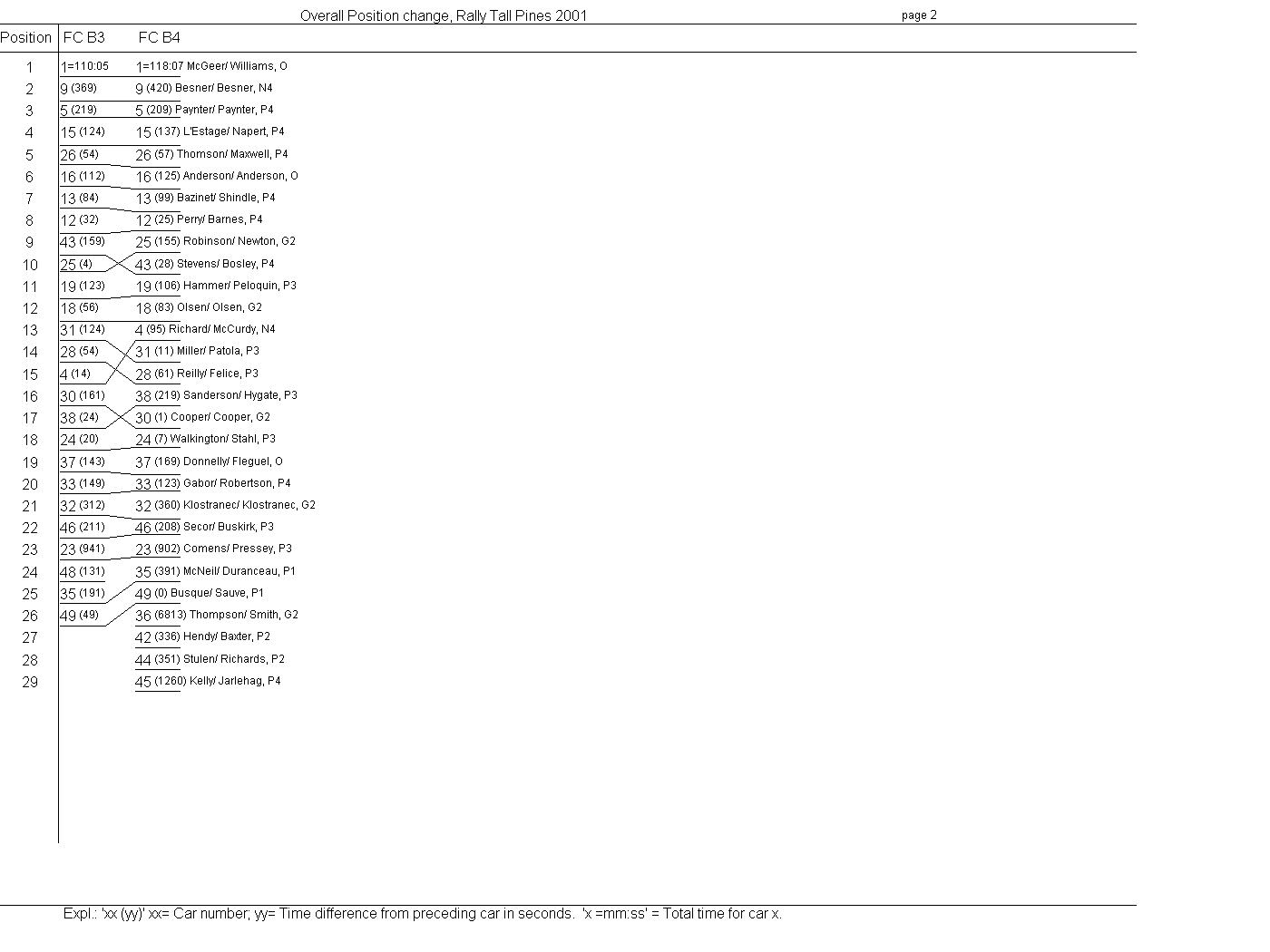 Overall Position change, Rally Tall Pines 2001

page 2

| Position | FC B3 | FC B4 |
|---|---|---|
| 1 | 1=110:05 | 1=118:07 McGeer/ Williams, O |
| 2 | 9 (369) | 9 (420) Besner/ Besner, N4 |
| 3 | 5 (219) | 5 (209) Paynter/ Paynter, P4 |
| 4 | 15 (124) | 15 (137) L'Estage/ Napert, P4 |
| 5 | 26 (54) | 26 (57) Thomson/ Maxwell, P4 |
| 6 | 16 (112) | 16 (125) Anderson/ Anderson, O |
| 7 | 13 (84) | 13 (99) Bazinet/ Shindle, P4 |
| 8 | 12 (32) | 12 (25) Perry/ Barnes, P4 |
| 9 | 43 (159) | 25 (155) Robinson/ Newton, G2 |
| 10 | 25 (4) | 43 (28) Stevens/ Bosley, P4 |
| 11 | 19 (123) | 19 (106) Hammer/ Peloquin, P3 |
| 12 | 18 (56) | 18 (83) Olsen/ Olsen, G2 |
| 13 | 31 (124) | 4 (95) Richard/ McCurdy, N4 |
| 14 | 28 (54) | 31 (11) Miller/ Patola, P3 |
| 15 | 4 (14) | 28 (61) Reilly/ Felice, P3 |
| 16 | 30 (161) | 38 (219) Sanderson/ Hygate, P3 |
| 17 | 38 (24) | 30 (1) Cooper/ Cooper, G2 |
| 18 | 24 (20) | 24 (7) Walkington/ Stahl, P3 |
| 19 | 37 (143) | 37 (169) Donnelly/ Fleguel, O |
| 20 | 33 (149) | 33 (123) Gabor/ Robertson, P4 |
| 21 | 32 (312) | 32 (360) Klostranec/ Klostranec, G2 |
| 22 | 46 (211) | 46 (208) Secor/ Buskirk, P3 |
| 23 | 23 (941) | 23 (902) Comens/ Pressey, P3 |
| 24 | 48 (131) | 35 (391) McNeil/ Duranceau, P1 |
| 25 | 35 (191) | 49 (0) Busque/ Sauve, P1 |
| 26 | 49 (49) | 36 (6813) Thompson/ Smith, G2 |
| 27 | | 42 (336) Hendy/ Baxter, P2 |
| 28 | | 44 (351) Stulen/ Richards, P2 |
| 29 | | 45 (1260) Kelly/ Jarlehag, P4 |

Expl.: 'xx (yy)' xx= Car number; yy= Time difference from preceding car in seconds. 'x =mm:ss' = Total time for car x.